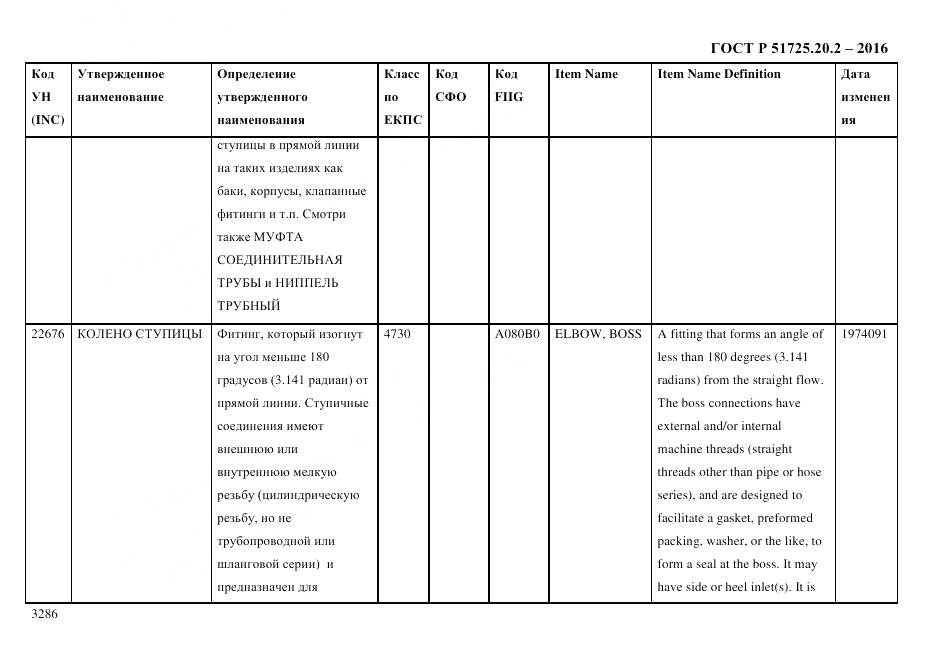 ГОСТ Р 51725.20.2 – 2016

| Код УН (INC) | Утвержденное наименование | Определение утвержденного наименования | Класс по ЕКПС | Код СФО | Код FIIG | Item Name | Item Name Definition | Дата изменения |
|---|---|---|---|---|---|---|---|---|
| | | ступицы в прямой линии на таких изделиях как баки, корпусы, клапанные фитинги и т.п. Смотри также МУФТА СОЕДИНИТЕЛЬНАЯ ТРУБЫ и НИППЕЛЬ ТРУБНЫЙ | | | | | | |
| 22676 | КОЛЕНО СТУПИЦЫ | Фитинг, который изогнут на угол меньше 180 градусов (3.141 радиан) от прямой линии. Ступичные соединения имеют внешнюю или внутреннюю мелкую резьбу (цилиндрическую резьбу, но не трубопроводной или шланговой серии) и предназначен для | 4730 | | A080B0 | ELBOW, BOSS | A fitting that forms an angle of less than 180 degrees (3.141 radians) from the straight flow. The boss connections have external and/or internal machine threads (straight threads other than pipe or hose series), and are designed to facilitate a gasket, preformed packing, washer, or the like, to form a seal at the boss. It may have side or heel inlet(s). It is | 1974091 |

3286